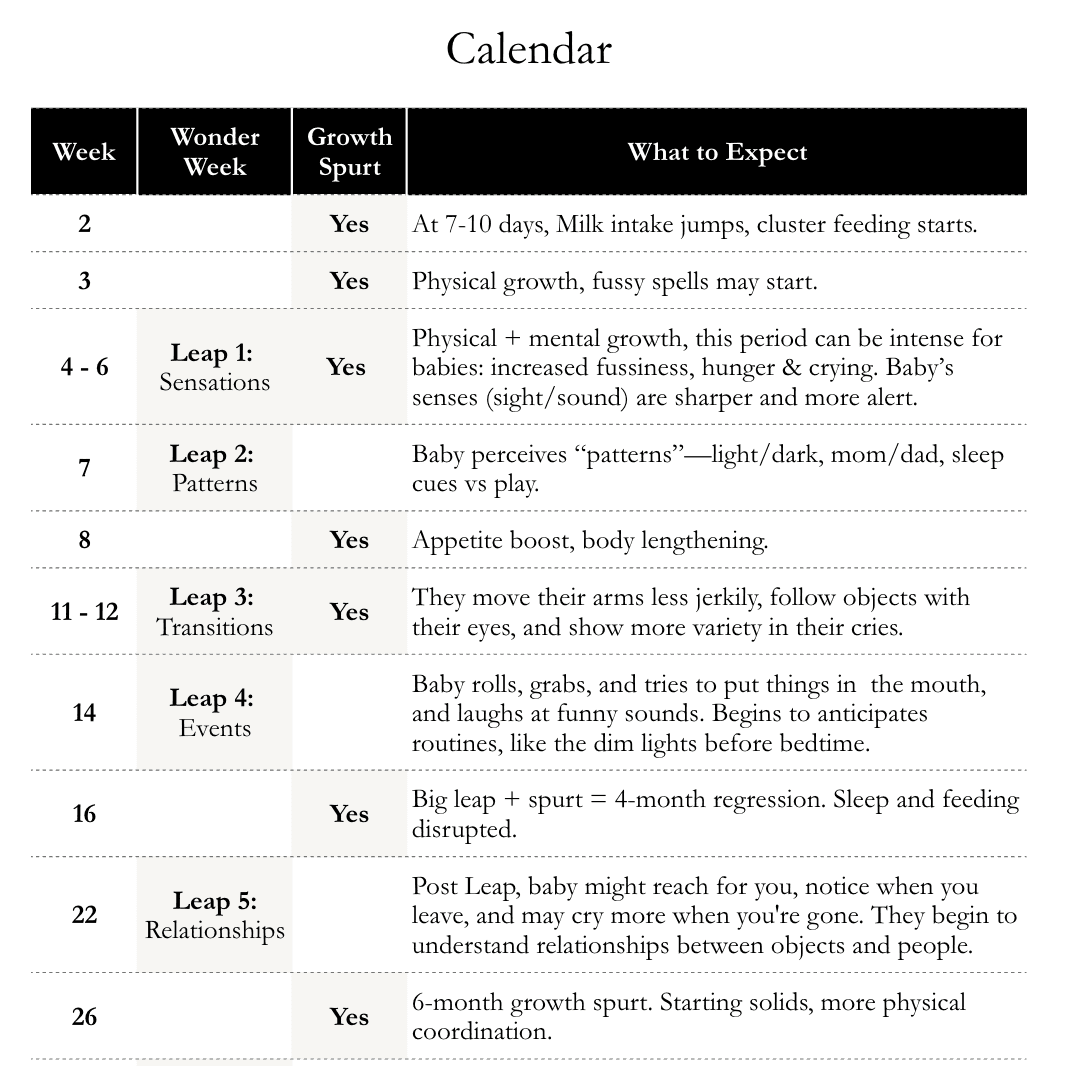 Calendar

| Week | Wonder Week | Growth Spurt | What to Expect |
|---|---|---|---|
| 2 | | Yes | At 7-10 days, Milk intake jumps, cluster feeding starts. |
| 3 | | Yes | Physical growth, fussy spells may start. |
| 4 - 6 | Leap 1: Sensations | Yes | Physical + mental growth, this period can be intense for babies: increased fussiness, hunger & crying. Baby's senses (sight/sound) are sharper and more alert. |
| 7 | Leap 2: Patterns | | Baby perceives "patterns"—light/dark, mom/dad, sleep cues vs play. |
| 8 | | Yes | Appetite boost, body lengthening. |
| 11 - 12 | Leap 3: Transitions | Yes | They move their arms less jerkily, follow objects with their eyes, and show more variety in their cries. |
| 14 | Leap 4: Events | | Baby rolls, grabs, and tries to put things in the mouth, and laughs at funny sounds. Begins to anticipates routines, like the dim lights before bedtime. |
| 16 | | Yes | Big leap + spurt = 4-month regression. Sleep and feeding disrupted. |
| 22 | Leap 5: Relationships | | Post Leap, baby might reach for you, notice when you leave, and may cry more when you're gone. They begin to understand relationships between objects and people. |
| 26 | | Yes | 6-month growth spurt. Starting solids, more physical coordination. |